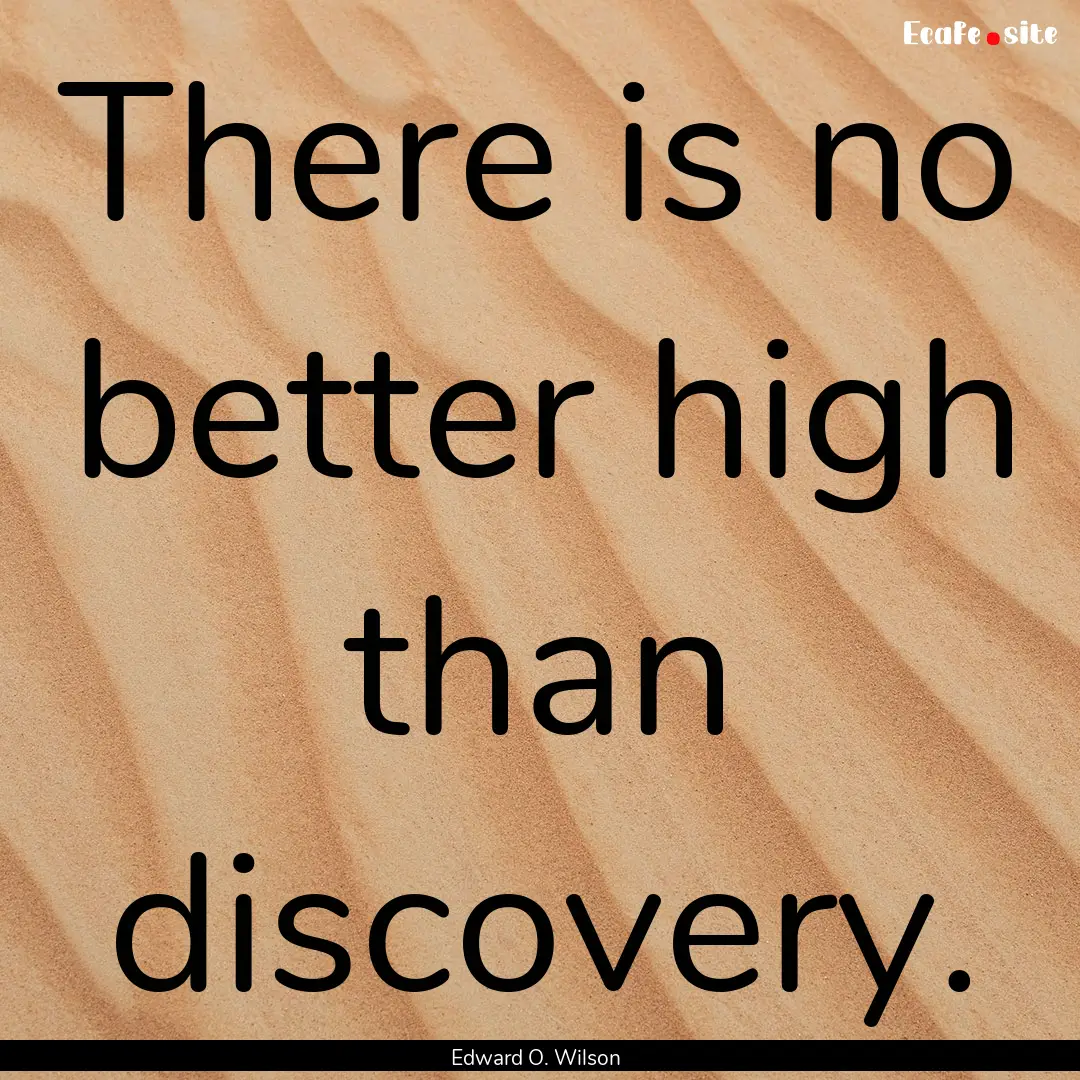 Ecafe.site

There is no better high than discovery.

Edward O. Wilson